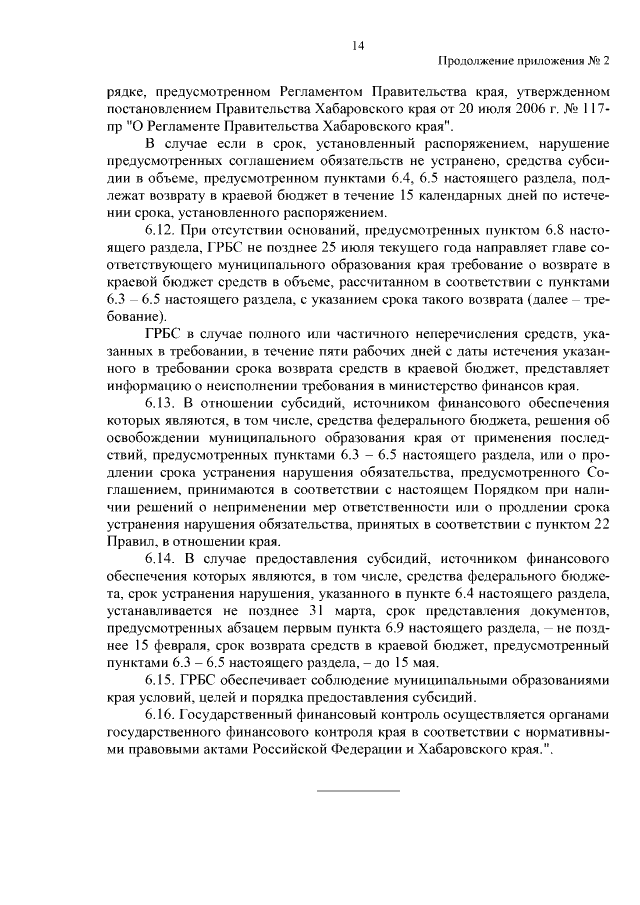 14

Продолжение приложения № 2

рядке, предусмотренном Регламентом Правительства края, утвержденном постановлением Правительства Хабаровского края от 20 июля 2006 г. № 117-пр "О Регламенте Правительства Хабаровского края".

В случае если в срок, установленный распоряжением, нарушение предусмотренных соглашением обязательств не устранено, средства субсидии в объеме, предусмотренном пунктами 6.4, 6.5 настоящего раздела, подлежат возврату в краевой бюджет в течение 15 календарных дней по истечении срока, установленного распоряжением.

6.12. При отсутствии оснований, предусмотренных пунктом 6.8 настоящего раздела, ГРБС не позднее 25 июля текущего года направляет главе соответствующего муниципального образования края требование о возврате в краевой бюджет средств в объеме, рассчитанном в соответствии с пунктами 6.3 – 6.5 настоящего раздела, с указанием срока такого возврата (далее – требование).

ГРБС в случае полного или частичного неперечисления средств, указанных в требовании, в течение пяти рабочих дней с даты истечения указанного в требовании срока возврата средств в краевой бюджет, представляет информацию о неисполнении требования в министерство финансов края.

6.13. В отношении субсидий, источником финансового обеспечения которых являются, в том числе, средства федерального бюджета, решения об освобождении муниципального образования края от применения последствий, предусмотренных пунктами 6.3 – 6.5 настоящего раздела, или о продлении срока устранения нарушения обязательства, предусмотренного Соглашением, принимаются в соответствии с настоящем Порядком при наличии решений о неприменении мер ответственности или о продлении срока устранения нарушения обязательства, принятых в соответствии с пунктом 22 Правил, в отношении края.

6.14. В случае предоставления субсидий, источником финансового обеспечения которых являются, в том числе, средства федерального бюджета, срок устранения нарушения, указанного в пункте 6.4 настоящего раздела, устанавливается не позднее 31 марта, срок представления документов, предусмотренных абзацем первым пункта 6.9 настоящего раздела, – не позднее 15 февраля, срок возврата средств в краевой бюджет, предусмотренный пунктами 6.3 – 6.5 настоящего раздела, – до 15 мая.

6.15. ГРБС обеспечивает соблюдение муниципальными образованиями края условий, целей и порядка предоставления субсидий.

6.16. Государственный финансовый контроль осуществляется органами государственного финансового контроля края в соответствии с нормативными правовыми актами Российской Федерации и Хабаровского края.".